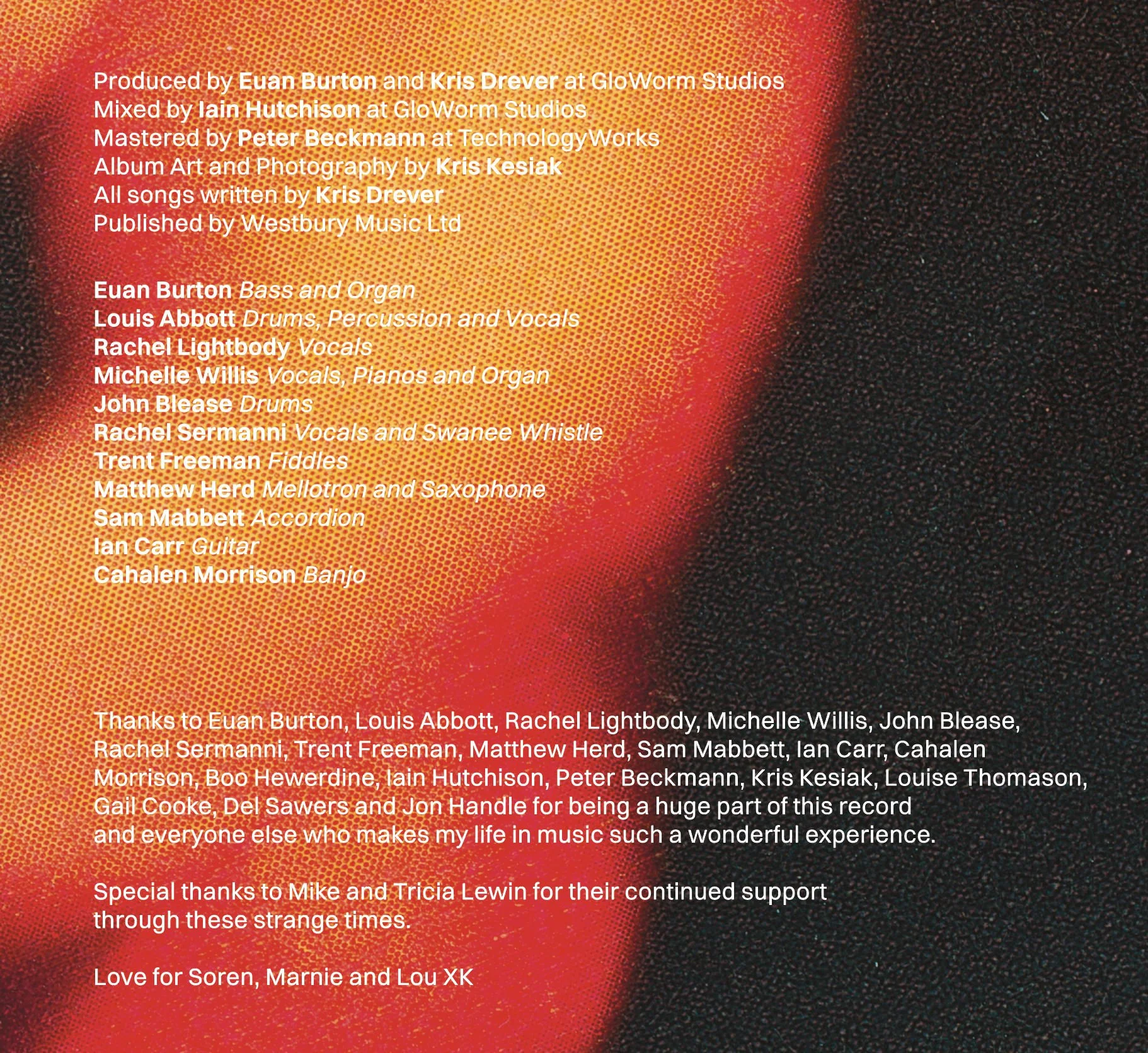 Produced by Euan Burton and Kris Drever at GloWorm Studios
Mixed by Iain Hutchison at GloWorm Studios
Mastered by Peter Beckmann at TechnologyWorks
Album Art and Photography by Kris Kesiak
All songs written by Kris Drever
Published by Westbury Music Ltd

Euan Burton Bass and Organ
Louis Abbott Drums, Percussion and Vocals
Rachel Lightbody Vocals
Michelle Willis Vocals, Pianos and Organ
John Blease Drums
Rachel Sermanni Vocals and Swanee Whistle
Trent Freeman Fiddles
Matthew Herd Mellotron and Saxophone
Sam Mabbett Accordion
Ian Carr Guitar
Cahalen Morrison Banjo

Thanks to Euan Burton, Louis Abbott, Rachel Lightbody, Michelle Willis, John Blease, Rachel Sermanni, Trent Freeman, Matthew Herd, Sam Mabbett, Ian Carr, Cahalen Morrison, Boo Hewerdine, Iain Hutchison, Peter Beckmann, Kris Kesiak, Louise Thomason, Gail Cooke, Del Sawers and Jon Handle for being a huge part of this record and everyone else who makes my life in music such a wonderful experience.

Special thanks to Mike and Tricia Lewin for their continued support through these strange times.

Love for Soren, Marnie and Lou XK